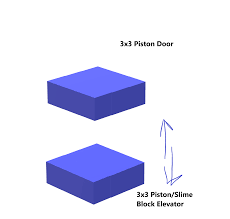 3x3 Piston Door

3x3 Piston/Slime Block Elevator